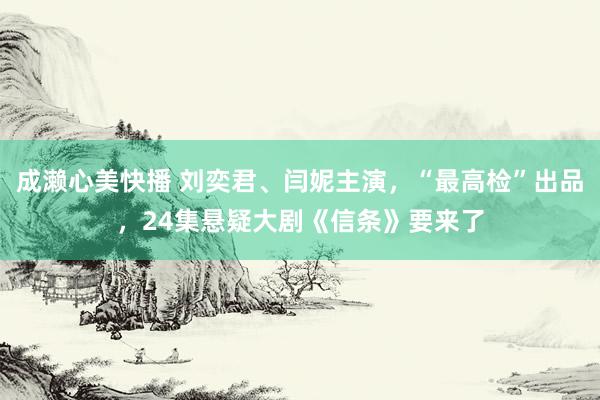 成濑心美快播 刘奕君、闫妮主演，“最高检”出品，24集悬疑大剧《信条》要来了